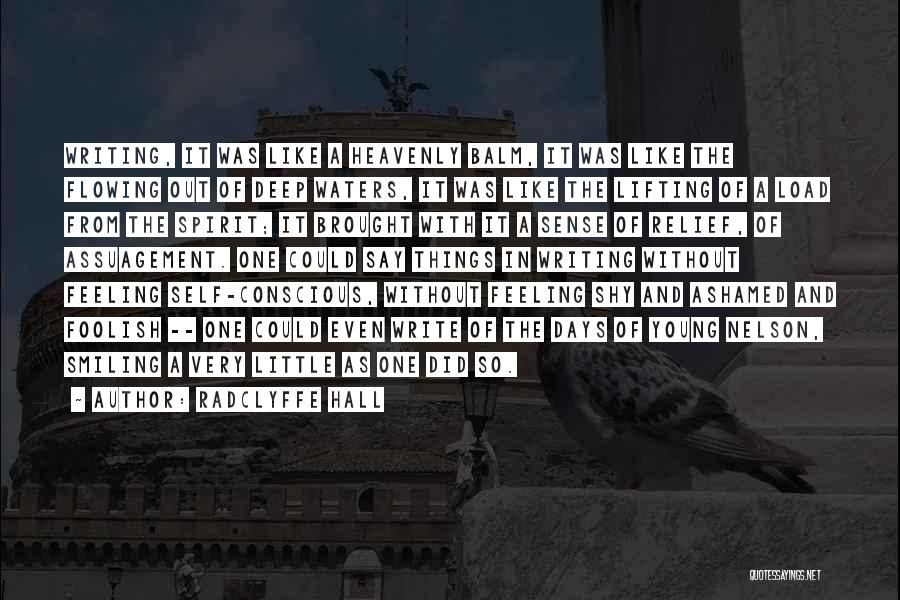 WRITING, IT WAS LIKE A HEAVENLY BALM, IT WAS LIKE THE FLOWING OUT OF DEEP WATERS, IT WAS LIKE THE LIFTING OF A LOAD FROM THE SPIRIT; IT BROUGHT WITH IT A SENSE OF RELIEF, OF ASSUAGEMENT. ONE COULD SAY THINGS IN WRITING WITHOUT FEELING SELF-CONSCIOUS, WITHOUT FEELING SHY AND ASHAMED AND FOOLISH -- ONE COULD EVEN WRITE OF THE DAYS OF YOUNG NELSON, SMILING A VERY LITTLE AS ONE DID SO.

~ AUTHOR: RADCLYFFE HALL

QUOTESSAYINGS.NET